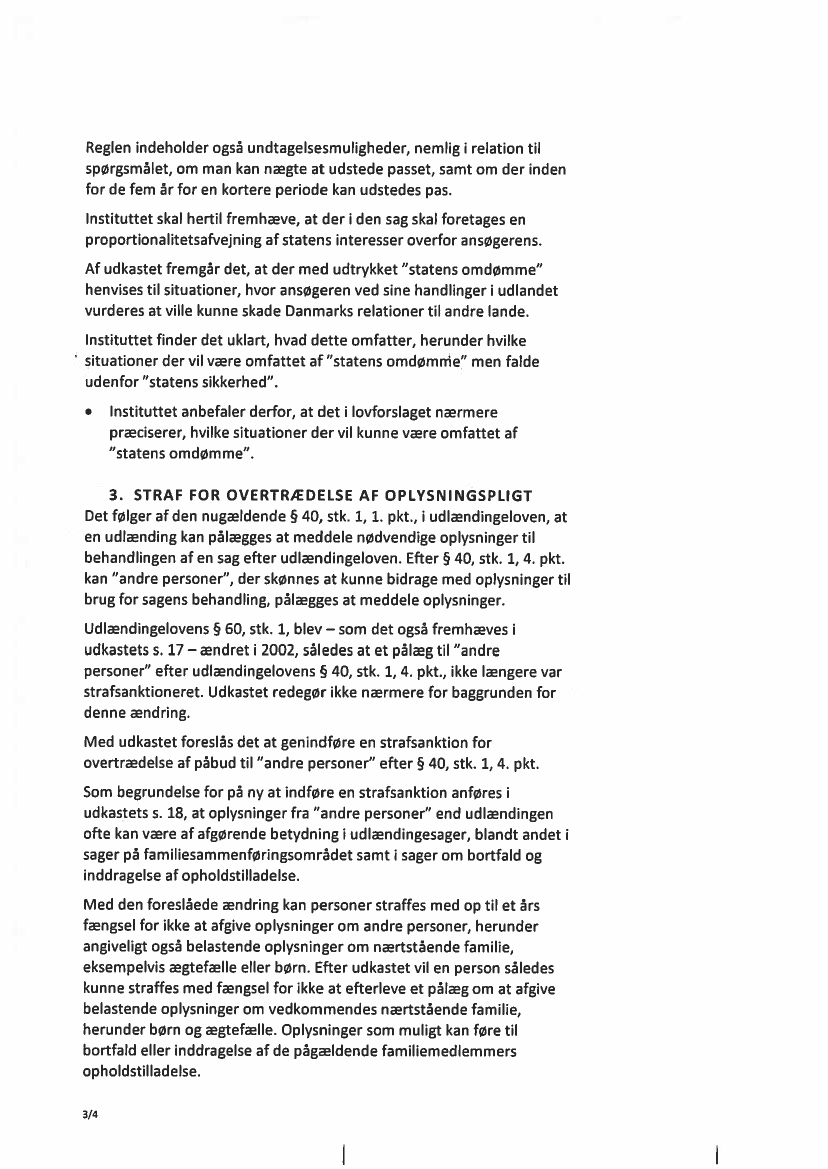 Reglen indeholder også undtagelsesmuligheder, nemlig i relation til spørgsmålet, om man kan nægte at udstede passet, samt om der inden for de fem år for en kortere periode kan udstedes pas.

Instituttet skal hertil fremhæve, at der i den sag skal foretages en proportionalitetsafvejning af statens interesser overfor ansøgerens.

Af udkastet fremgår det, at der med udtrykket "statens omdømme" henvises til situationer, hvor ansøgeren ved sine handlinger i udlandet vurderes at ville kunne skade Danmarks relationer til andre lande.

Instituttet finder det uklart, hvad dette omfatter, herunder hvilke situationer der vil være omfattet af "statens omdømme" men falde udenfor "statens sikkerhed".

• Instituttet anbefaler derfor, at det i lovforslaget nærmere præciserer, hvilke situationer der vil kunne være omfattet af "statens omdømme".

3. STRAF FOR OVERTRÆDELSE AF OPLYSNINGSPLIGT

Det følger af den nugældende § 40, stk. 1, 1. pkt., i udlændingeloven, at en udlænding kan pålægges at meddele nødvendige oplysninger til behandlingen af en sag efter udlændingeloven. Efter § 40, stk. 1, 4. pkt. kan "andre personer", der skønnes at kunne bidrage med oplysninger til brug for sagens behandling, pålægges at meddele oplysninger.

Udlændingelovens § 60, stk. 1, blev – som det også fremhæves i udkastets s. 17 – ændret i 2002, således at et pålæg til "andre personer" efter udlændingelovens § 40, stk. 1, 4. pkt., ikke længere var strafsanktioneret. Udkastet redegør ikke nærmere for baggrunden for denne ændring.

Med udkastet foreslås det at genindføre en strafsanktion for overtrædelse af påbud til "andre personer" efter § 40, stk. 1, 4. pkt.

Som begrundelse for på ny at indføre en strafsanktion anføres i udkastets s. 18, at oplysninger fra "andre personer" end udlændingen ofte kan være af afgørende betydning i udlændingesager, blandt andet i sager på familiesammenføringsområdet samt i sager om bortfald og inddragelse af opholdstilladelse.

Med den foreslåede ændring kan personer straffes med op til et års fængsel for ikke at afgive oplysninger om andre personer, herunder angiveligt også belastende oplysninger om nærtstående familie, eksempelvis ægtefælle eller børn. Efter udkastet vil en person således kunne straffes med fængsel for ikke at efterleve et pålæg om at afgive belastende oplysninger om vedkommendes nærtstående familie, herunder børn og ægtefælle. Oplysninger som muligt kan føre til bortfald eller inddragelse af de pågældende familiemedlemmers opholdstilladelse.

3/4